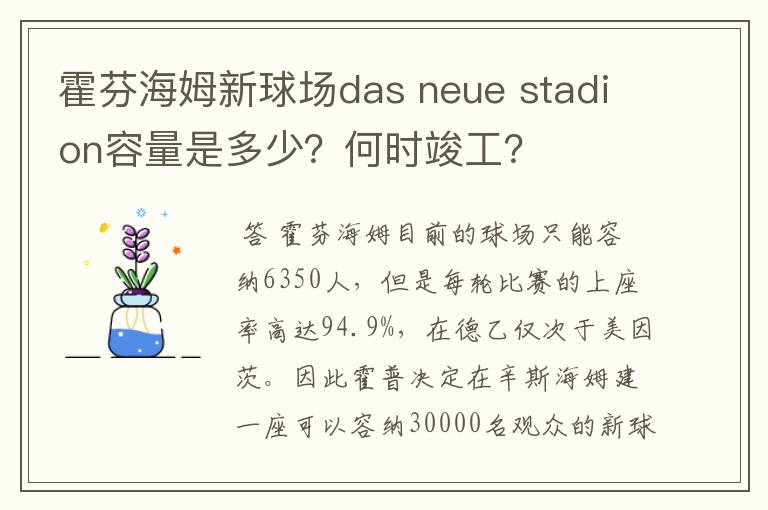 霍芬海姆新球场das neue stadion容量是多少？何时竣工？

答 霍芬海姆目前的球场只能容纳6350人，但是每轮比赛的上座率高达94.9%，在德乙仅次于美因茨。因此霍普决定在辛斯海姆建一座可以容纳30000名观众的新球